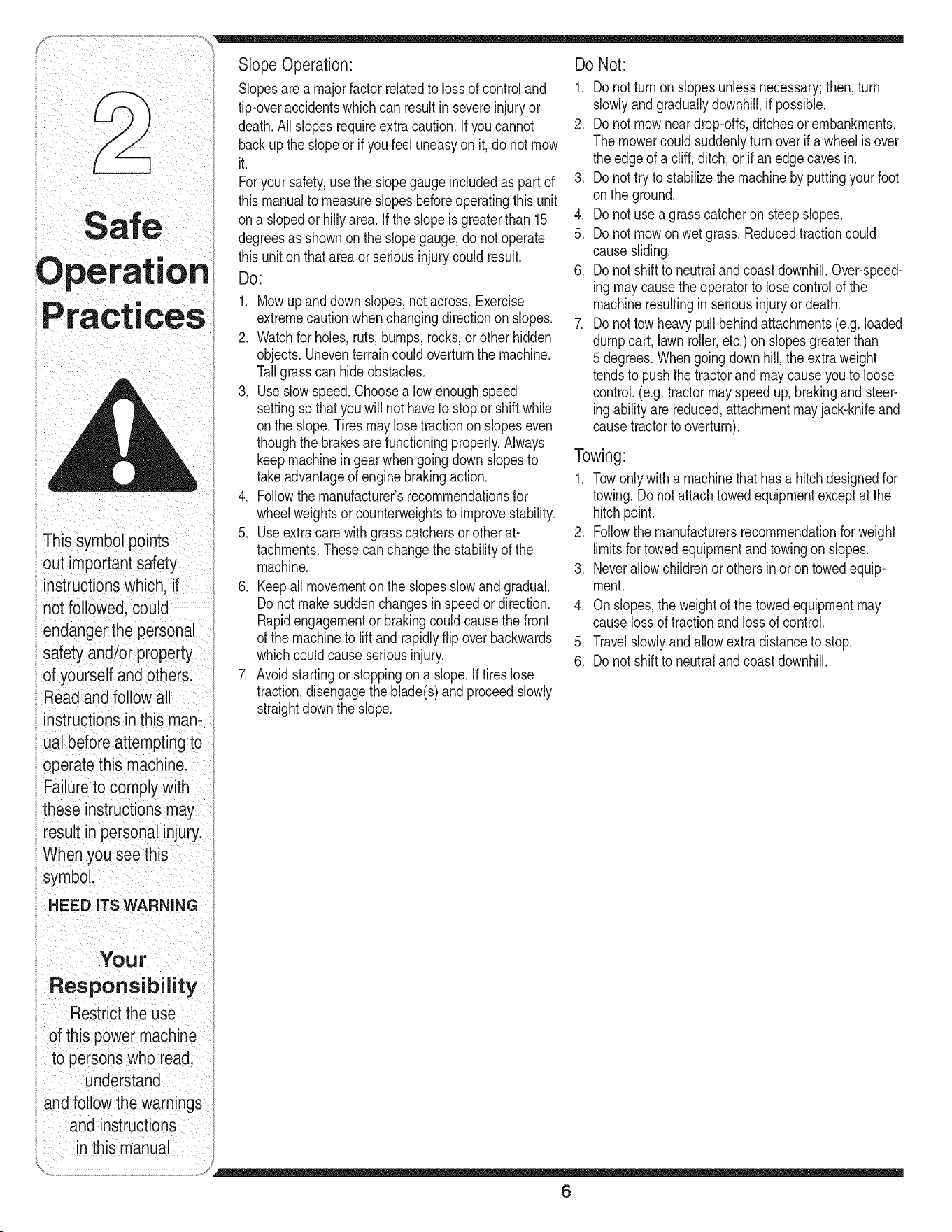 2

Safe Operation Practices

This symbol points out important safety instructions which, if not followed, could endanger the personal safety and/or property of yourself and others. Read and follow all instructions in this manual before attempting to operate this machine. Failure to comply with these instructions may result in personal injury. When you see this symbol.

HEED ITS WARNING

Your Responsibility

Restrict the use of this power machine to persons who read, understand and follow the warnings and instructions in this manual

Slope Operation:

Slopes are a major factor related to loss of control and tip-over accidents which can result in severe injury or death. All slopes require extra caution. If you cannot back up the slope or if you feel uneasy on it, do not mow it.

For your safety, use the slope gauge included as part of this manual to measure slopes before operating this unit on a sloped or hilly area. If the slope is greater than 15 degrees as shown on the slope gauge, do not operate this unit on that area or serious injury could result.

Do:

1. Mow up and down slopes, not across. Exercise extreme caution when changing direction on slopes.
2. Watch for holes, ruts, bumps, rocks, or other hidden objects. Uneven terrain could overturn the machine. Tall grass can hide obstacles.
3. Use slow speed. Choose a low enough speed setting so that you will not have to stop or shift while on the slope. Tires may lose traction on slopes even though the brakes are functioning properly. Always keep machine in gear when going down slopes to take advantage of engine braking action.
4. Follow the manufacturer's recommendations for wheel weights or counterweights to improve stability.
5. Use extra care with grass catchers or other attachments. These can change the stability of the machine.
6. Keep all movement on the slopes slow and gradual. Do not make sudden changes in speed or direction. Rapid engagement or braking could cause the front of the machine to lift and rapidly flip over backwards which could cause serious injury.
7. Avoid starting or stopping on a slope. If tires lose traction, disengage the blade(s) and proceed slowly straight down the slope.

Do Not:

1. Do not turn on slopes unless necessary; then, turn slowly and gradually downhill, if possible.
2. Do not mow near drop-offs, ditches or embankments. The mower could suddenly turn over if a wheel is over the edge of a cliff, ditch, or if an edge caves in.
3. Do not try to stabilize the machine by putting your foot on the ground.
4. Do not use a grass catcher on steep slopes.
5. Do not mow on wet grass. Reduced traction could cause sliding.
6. Do not shift to neutral and coast downhill. Over-speeding may cause the operator to lose control of the machine resulting in serious injury or death.
7. Do not tow heavy pull behind attachments (e.g. loaded dump cart, lawn roller, etc.) on slopes greater than 5 degrees. When going down hill, the extra weight tends to push the tractor and may cause you to loose control. (e.g. tractor may speed up, braking and steering ability are reduced, attachment may jack-knife and cause tractor to overturn).

Towing:

1. Tow only with a machine that has a hitch designed for towing. Do not attach towed equipment except at the hitch point.
2. Follow the manufacturers recommendation for weight limits for towed equipment and towing on slopes.
3. Never allow children or others in or on towed equipment.
4. On slopes, the weight of the towed equipment may cause loss of traction and loss of control.
5. Travel slowly and allow extra distance to stop.
6. Do not shift to neutral and coast downhill.

6